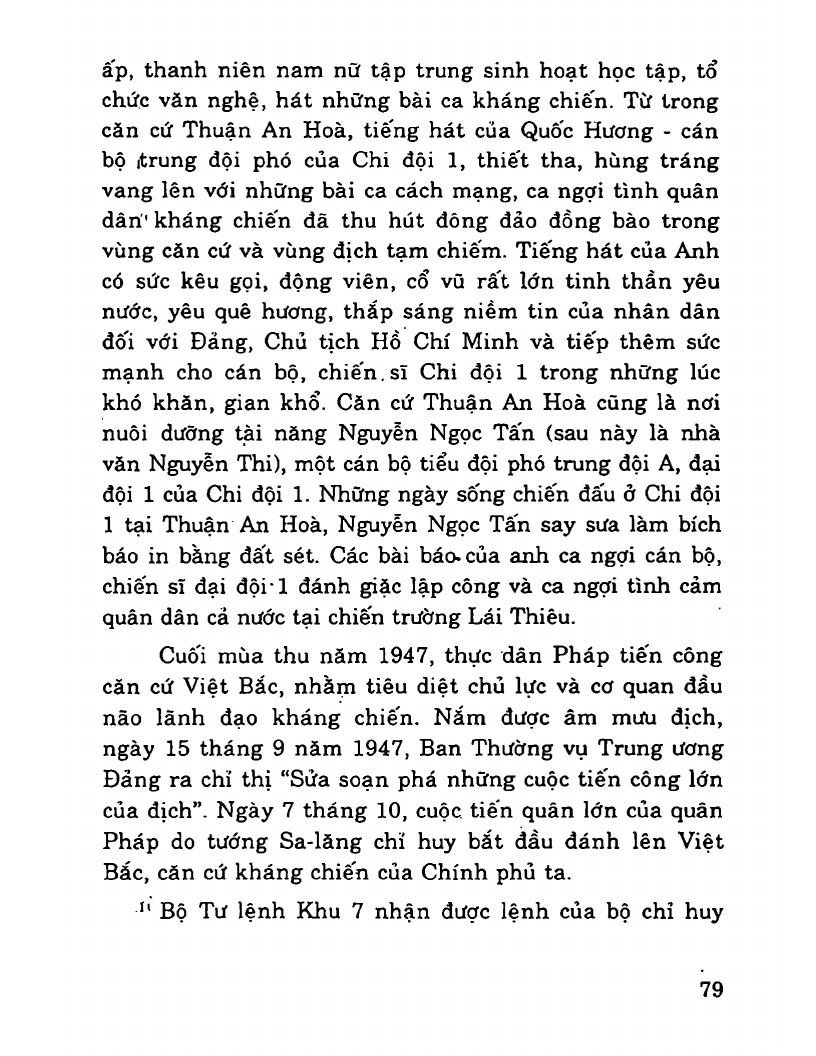 ấp, thanh niên nam nữ tập trung sinh hoạt học tập, tổ chức văn nghệ, hát những bài ca kháng chiến. Từ trong căn cứ Thuận An Hoà, tiếng hát của Quốc Hương - cán bộ trung đội phó của Chi đội 1, thiết tha, hùng tráng vang lên với những bài ca cách mạng, ca ngợi tình quân dân kháng chiến đã thu hút đông đảo đồng bào trong vùng căn cứ và vùng địch tạm chiếm. Tiếng hát của Anh có sức kêu gọi, động viên, cổ vũ rất lớn tinh thần yêu nước, yêu quê hương, thắp sáng niềm tin của nhân dân đối với Đảng, Chủ tịch Hồ Chí Minh và tiếp thêm sức mạnh cho cán bộ, chiến sĩ Chi đội 1 trong những lúc khó khăn, gian khổ. Căn cứ Thuận An Hoà cũng là nơi nuôi dưỡng tài năng Nguyễn Ngọc Tấn (sau này là nhà văn Nguyễn Thi), một cán bộ tiểu đội phó trung đội A, đại đội 1 của Chi đội 1. Những ngày sống chiến đấu ở Chi đội 1 tại Thuận An Hoà, Nguyễn Ngọc Tấn say sưa làm bích báo in bằng đất sét. Các bài báo của anh ca ngợi cán bộ, chiến sĩ đại đội 1 đánh giặc lập công và ca ngợi tình cảm quân dân cả nước tại chiến trường Lái Thiêu.

Cuối mùa thu năm 1947, thực dân Pháp tiến công căn cứ Việt Bắc, nhằm tiêu diệt chủ lực và cơ quan đầu não lãnh đạo kháng chiến. Nắm được âm mưu địch, ngày 15 tháng 9 năm 1947, Ban Thường vụ Trung ương Đảng ra chỉ thị "Sửa soạn phá những cuộc tiến công lớn của địch". Ngày 7 tháng 10, cuộc tiến quân lớn của quân Pháp do tướng Sa-lăng chỉ huy bắt đầu đánh lên Việt Bắc, căn cứ kháng chiến của Chính phủ ta.

Bộ Tư lệnh Khu 7 nhận được lệnh của bộ chỉ huy

79